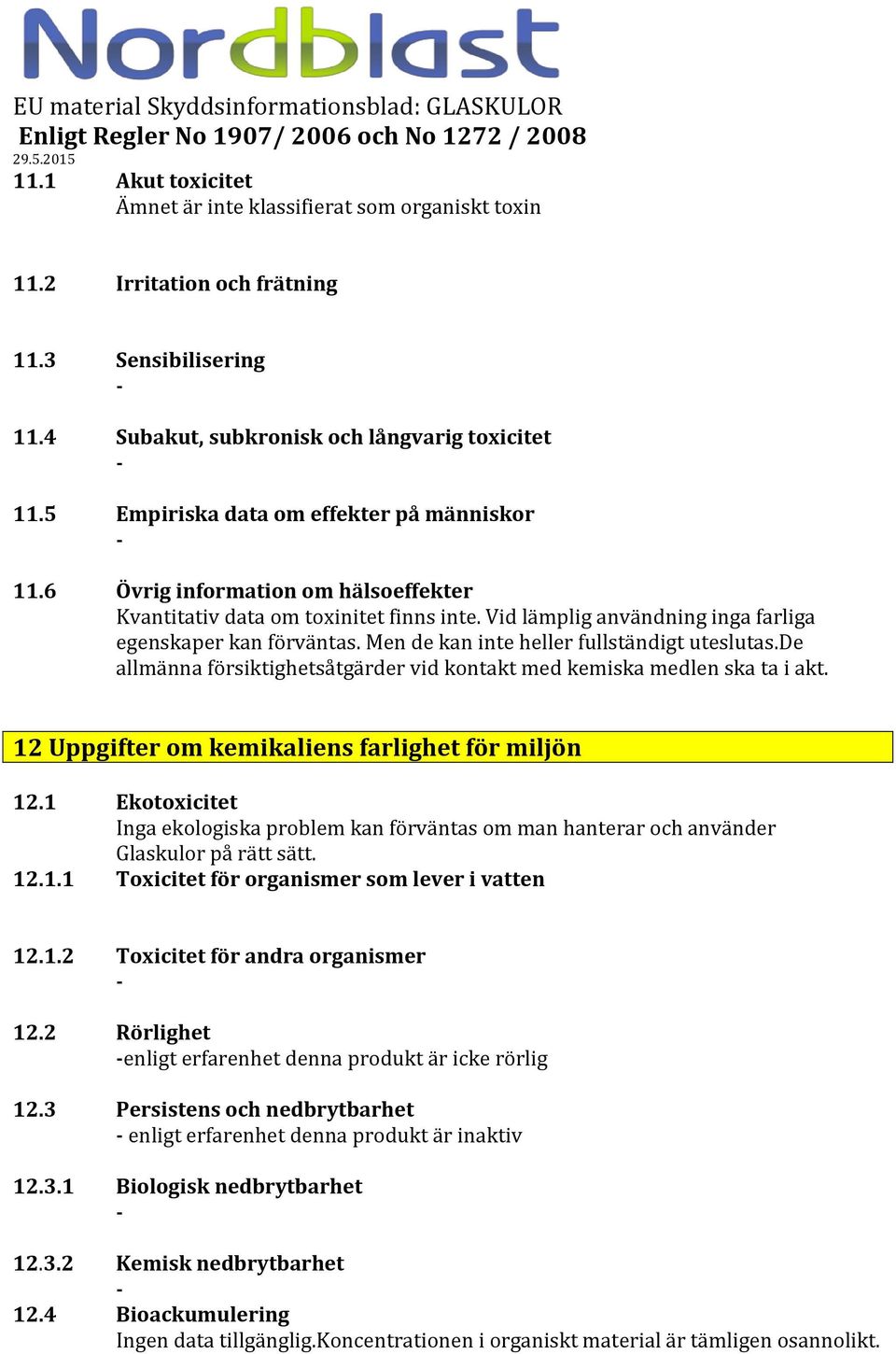 Nordblast

EU material Skyddsinformationsblad: GLASKULOR
Enligt Regler No 1907/ 2006 och No 1272 / 2008
29.5.2015

11.1 Akut toxicitet
Ämnet är inte klassifierat som organiskt toxin

11.2 Irritation och frätning

11.3 Sensibilisering
-

11.4 Subakut, subkronisk och långvarig toxicitet
-

11.5 Empiriska data om effekter på människor
-

11.6 Övrig information om hälsoeffekter
Kvantitativ data om toxinitet finns inte. Vid lämplig användning inga farliga egenskaper kan förväntas. Men de kan inte heller fullständigt uteslutas.De allmänna försiktighetsåtgärder vid kontakt med kemiska medlen ska ta i akt.

12 Uppgifter om kemikaliens farlighet för miljön

12.1 Ekotoxicitet
Inga ekologiska problem kan förväntas om man hanterar och använder Glaskulor på rätt sätt.

12.1.1 Toxicitet för organismer som lever i vatten

12.1.2 Toxicitet för andra organismer
-

12.2 Rörlighet
-enligt erfarenhet denna produkt är icke rörlig

12.3 Persistens och nedbrytbarhet
- enligt erfarenhet denna produkt är inaktiv

12.3.1 Biologisk nedbrytbarhet
-

12.3.2 Kemisk nedbrytbarhet
-

12.4 Bioackumulering
Ingen data tillgänglig.Koncentrationen i organiskt material är tämligen osannolikt.